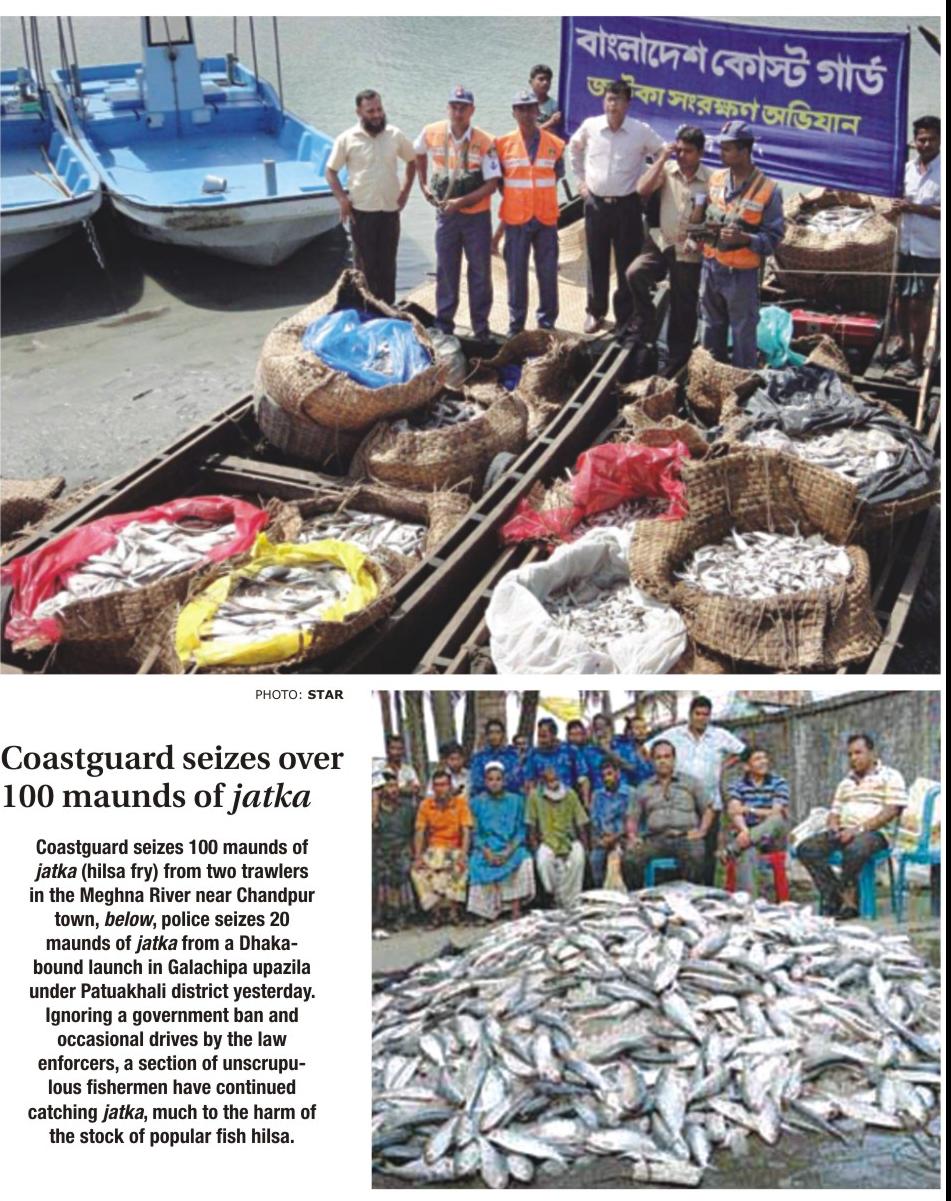 বাংলাদেশ কোস্ট গার্ড
জাটকা সংরক্ষণ অভিযান

PHOTO: STAR

Coastguard seizes over 100 maunds of jatka

Coastguard seizes 100 maunds of jatka (hilsa fry) from two trawlers in the Meghna River near Chandpur town, below, police seizes 20 maunds of jatka from a Dhaka-bound launch in Galachipa upazila under Patuakhali district yesterday. Ignoring a government ban and occasional drives by the law enforcers, a section of unscrupulous fishermen have continued catching jatka, much to the harm of the stock of popular fish hilsa.